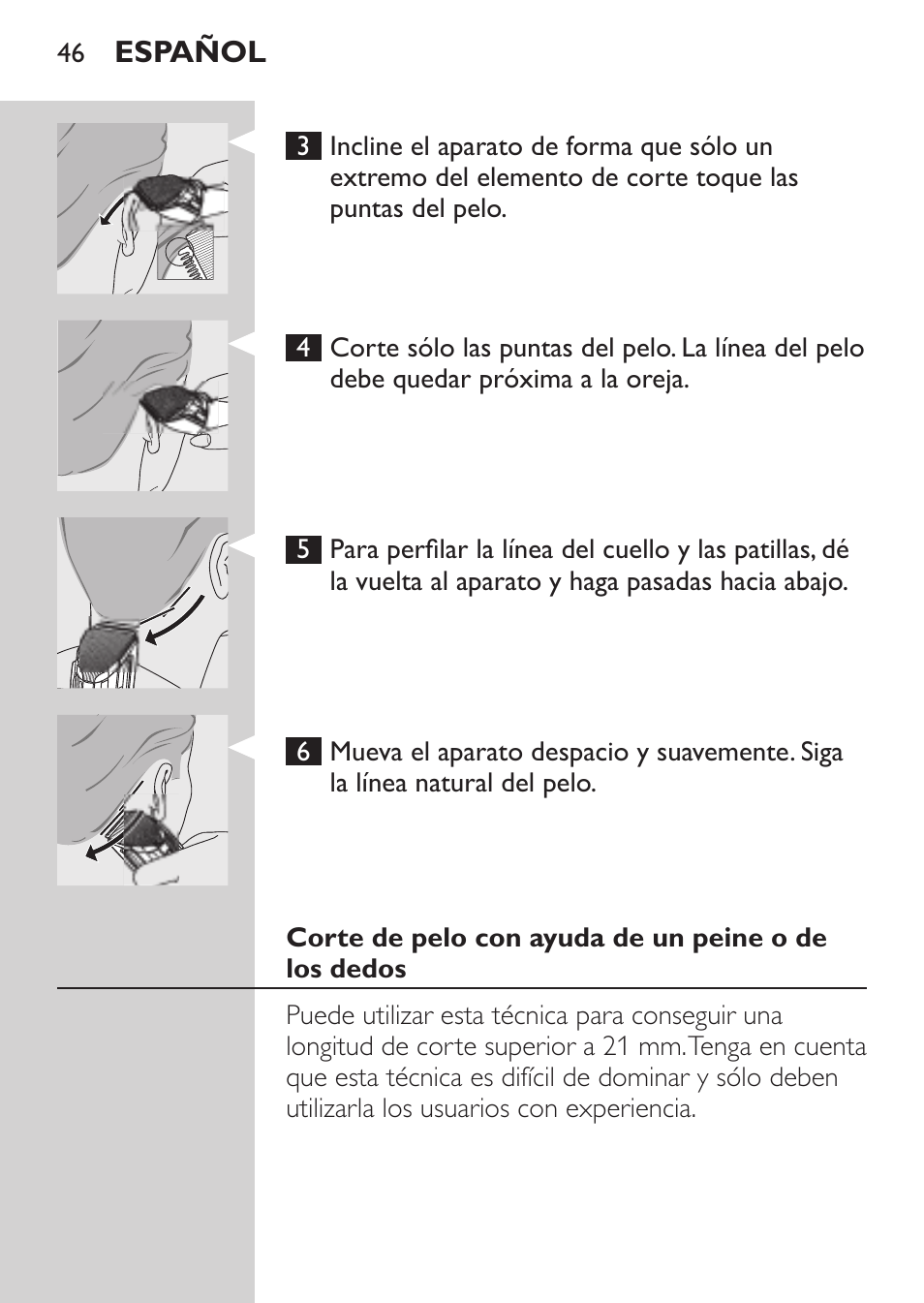 46 ESPAÑOL

3 Incline el aparato de forma que sólo un extremo del elemento de corte toque las puntas del pelo.

4 Corte sólo las puntas del pelo. La línea del pelo debe quedar próxima a la oreja.

5 Para perfilar la línea del cuello y las patillas, dé la vuelta al aparato y haga pasadas hacia abajo.

6 Mueva el aparato despacio y suavemente. Siga la línea natural del pelo.

Corte de pelo con ayuda de un peine o de los dedos

Puede utilizar esta técnica para conseguir una longitud de corte superior a 21 mm. Tenga en cuenta que esta técnica es difícil de dominar y sólo deben utilizarla los usuarios con experiencia.